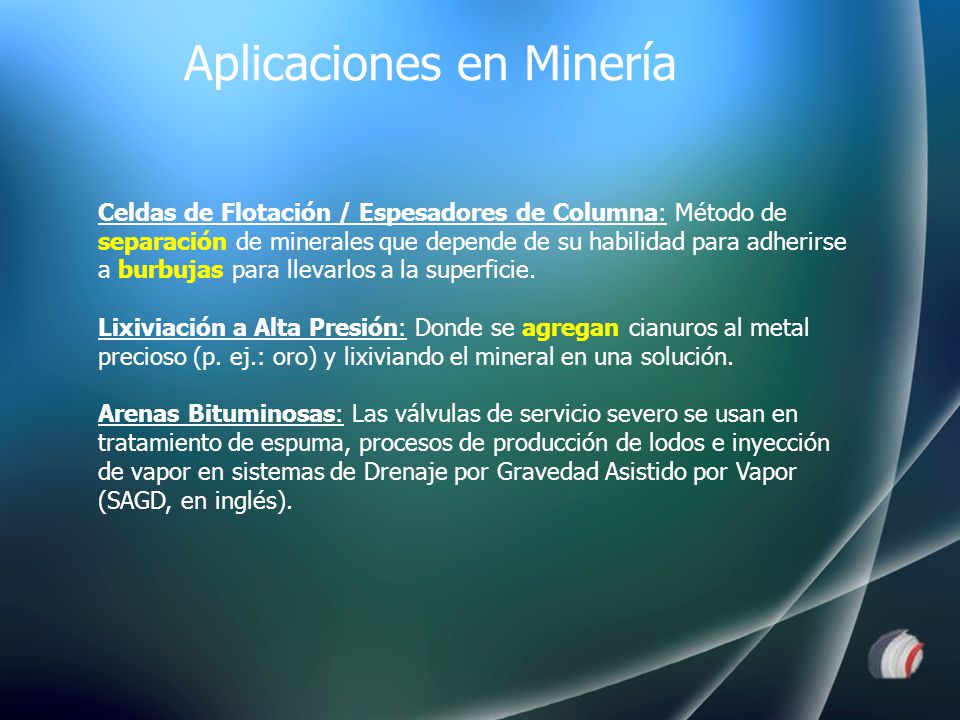 Aplicaciones en Minería

Celdas de Flotación / Espesadores de Columna: Método de separación de minerales que depende de su habilidad para adherirse a burbujas para llevarlos a la superficie.

Lixiviación a Alta Presión: Donde se agregan cianuros al metal precioso (p. ej.: oro) y lixiviando el mineral en una solución.

Arenas Bituminosas: Las válvulas de servicio severo se usan en tratamiento de espuma, procesos de producción de lodos e inyección de vapor en sistemas de Drenaje por Gravedad Asistido por Vapor (SAGD, en inglés).